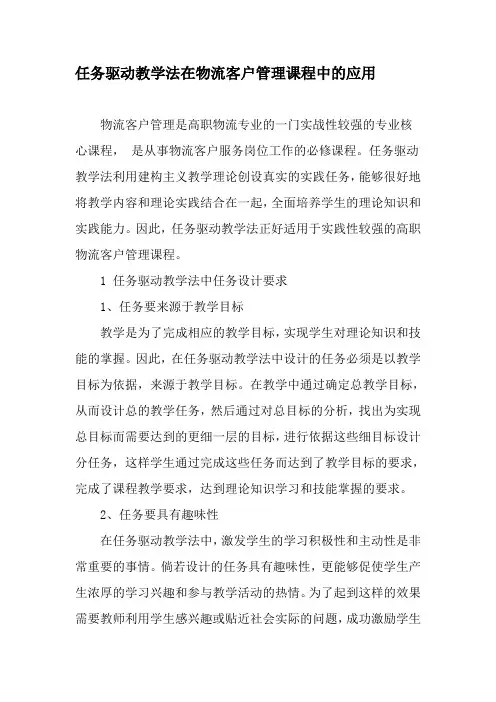 任务驱动教学法在物流客户管理课程中的应用

物流客户管理是高职物流专业的一门实战性较强的专业核心课程， 是从事物流客户服务岗位工作的必修课程。任务驱动教学法利用建构主义教学理论创设真实的实践任务，能够很好地将教学内容和理论实践结合在一起，全面培养学生的理论知识和实践能力。因此，任务驱动教学法正好适用于实践性较强的高职物流客户管理课程。

1 任务驱动教学法中任务设计要求

1、任务要来源于教学目标

教学是为了完成相应的教学目标，实现学生对理论知识和技能的掌握。因此，在任务驱动教学法中设计的任务必须是以教学目标为依据，来源于教学目标。在教学中通过确定总教学目标，从而设计总的教学任务，然后通过对总目标的分析，找出为实现总目标而需要达到的更细一层的目标，进行依据这些细目标设计分任务，这样学生通过完成这些任务而达到了教学目标的要求，完成了课程教学要求，达到理论知识学习和技能掌握的要求。

2、任务要具有趣味性

在任务驱动教学法中，激发学生的学习积极性和主动性是非常重要的事情。倘若设计的任务具有趣味性，更能够促使学生产生浓厚的学习兴趣和参与教学活动的热情。为了起到这样的效果需要教师利用学生感兴趣或贴近社会实际的问题，成功激励学生